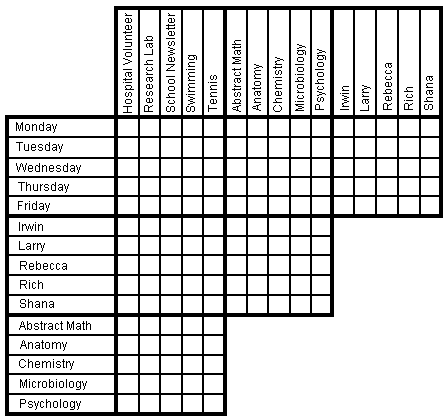 | | Hospital Volunteer | Research Lab | School Newsletter | Swimming | Tennis | Abstract Math | Anatomy | Chemistry | Microbiology | Psychology | Irwin | Larry | Rebecca | Rich | Shana |
|---|---|---|---|---|---|---|---|---|---|---|---|---|---|---|---|
| Monday | | | | | | | | | | | | | | | |
| Tuesday | | | | | | | | | | | | | | | |
| Wednesday | | | | | | | | | | | | | | | |
| Thursday | | | | | | | | | | | | | | | |
| Friday | | | | | | | | | | | | | | | |
| Irwin | | | | | | | | | | | | | | | |
| Larry | | | | | | | | | | | | | | | |
| Rebecca | | | | | | | | | | | | | | | |
| Rich | | | | | | | | | | | | | | | |
| Shana | | | | | | | | | | | | | | | |
| Abstract Math | | | | | | | | | | | | | | | |
| Anatomy | | | | | | | | | | | | | | | |
| Chemistry | | | | | | | | | | | | | | | |
| Microbiology | | | | | | | | | | | | | | | |
| Psychology | | | | | | | | | | | | | | | |